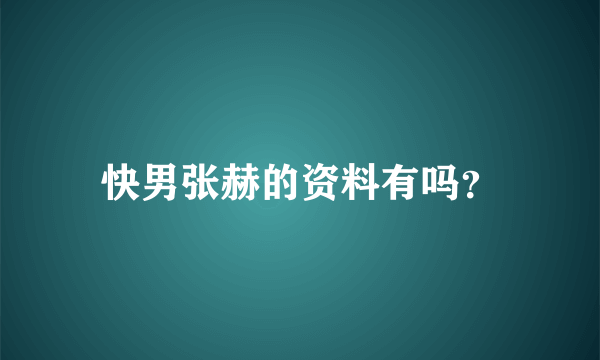 快男张赫的资料有吗?